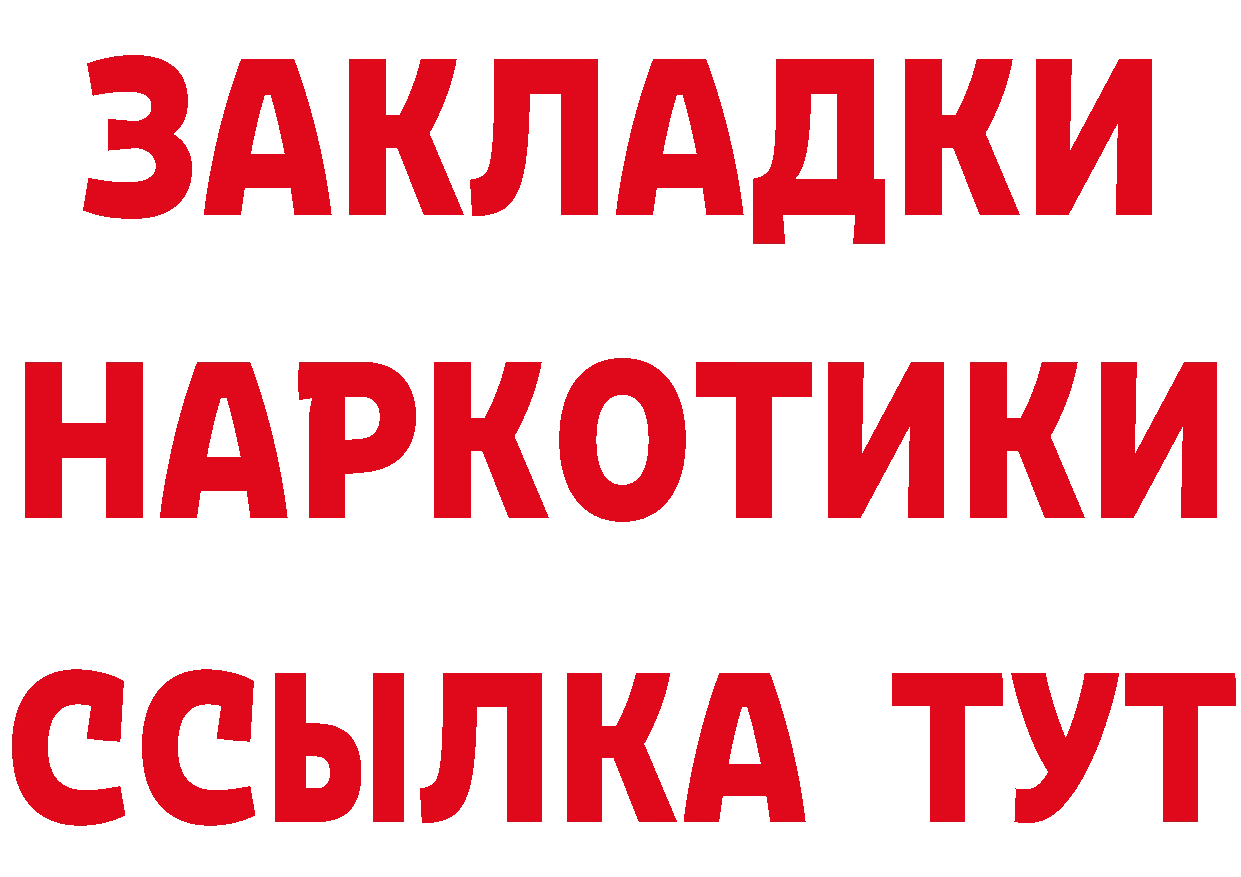 ЗАКЛАДКИ НАРКОТИКИ ССЫЛКА ТУТ